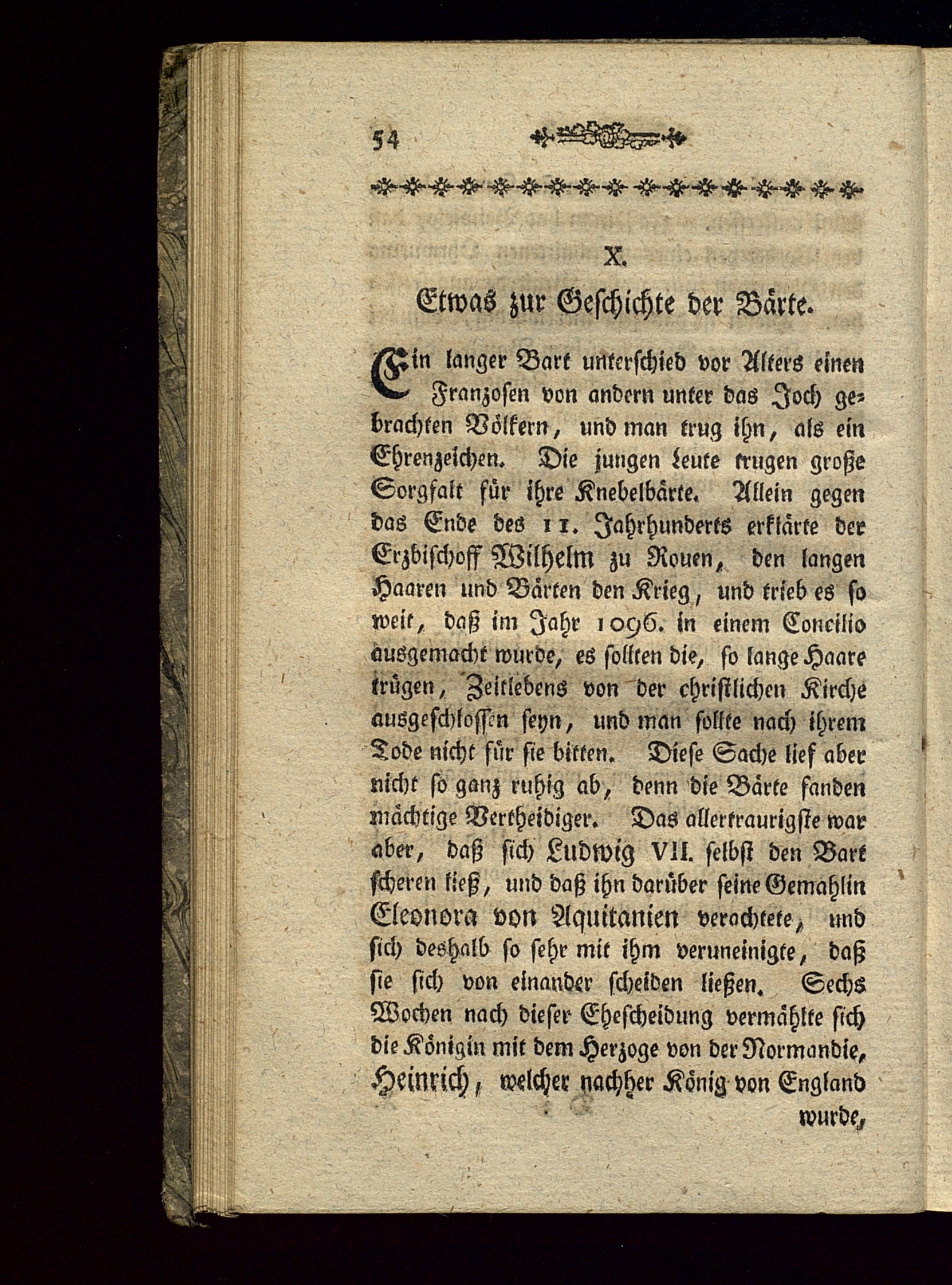 54

X.

Etwas zur Geschichte der Bärte.

Ein langer Bart unterschied vor Alters einen Franzosen von andern unter das Joch gebrachten Völkern, und man trug ihn, als ein Ehrenzeichen. Die jungen Leute trugen große Sorgfalt für ihre Knebelbärte. Allein gegen das Ende des 11. Jahrhunderts erklärte der Erzbischoff Wilhelm zu Rouen, den langen Haaren und Bärten den Krieg, und trieb es so weit, daß im Jahr 1096. in einem Concilio ausgemacht wurde, es sollten die, so lange Haare trügen, Zeitlebens von der christlichen Kirche ausgeschlossen seyn, und man sollte nach ihrem Tode nicht für sie bitten. Diese Sache lief aber nicht so ganz ruhig ab, denn die Bärte fanden mächtige Vertheidiger. Das allertraurigste war aber, daß sich Ludwig VII. selbst den Bart scheren ließ, und daß ihn darüber seine Gemahlin Eleonora von Aquitanien verachtete, und sich deshalb so sehr mit ihm veruneinigte, daß sie sich von einander scheiden ließen. Sechs Wochen nach dieser Ehescheidung vermählte sich die Königin mit dem Herzoge von der Normandie, Heinrich, welcher nachher König von England wurde,